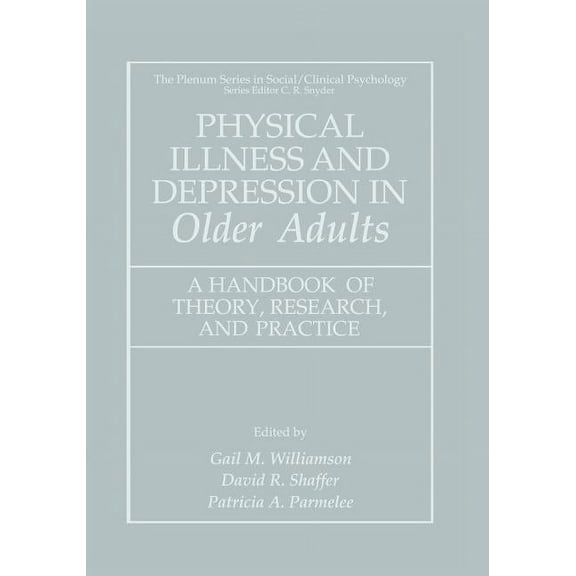 The Plenum Series in Social/Clinical Psychology
Series Editor C. R. Snyder

PHYSICAL ILLNESS AND DEPRESSION IN Older Adults

A HANDBOOK OF THEORY, RESEARCH, AND PRACTICE

Edited by
Gail M. Williamson
David R. Shaffer
Patricia A. Parmelee